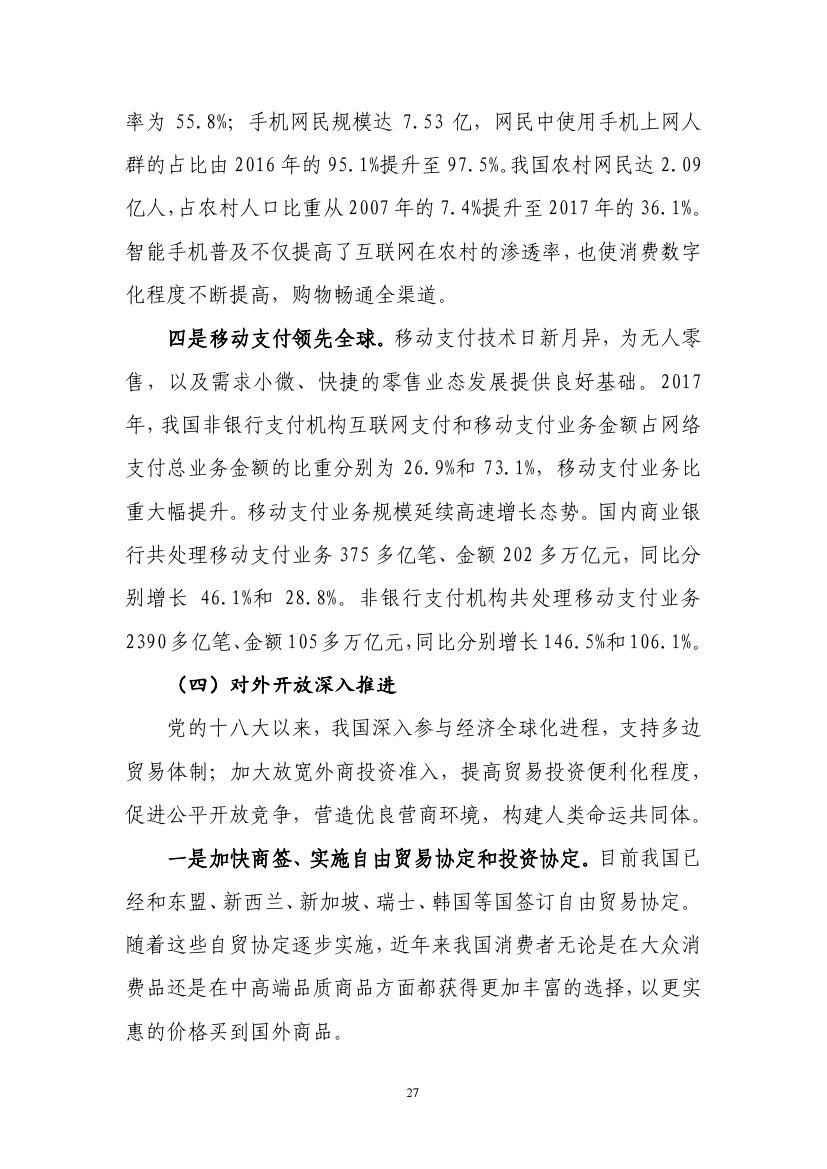 率为 55.8%；手机网民规模达 7.53 亿，网民中使用手机上网人群的占比由 2016 年的 95.1%提升至 97.5%。我国农村网民达 2.09 亿人，占农村人口比重从 2007 年的 7.4%提升至 2017 年的 36.1%。智能手机普及不仅提高了互联网在农村的渗透率，也使消费数字化程度不断提高，购物畅通全渠道。

四是移动支付领先全球。移动支付技术日新月异，为无人零售，以及需求小微、快捷的零售业态发展提供良好基础。2017 年，我国非银行支付机构互联网支付和移动支付业务金额占网络支付总业务金额的比重分别为 26.9%和 73.1%，移动支付业务比重大幅提升。移动支付业务规模延续高速增长态势。国内商业银行共处理移动支付业务 375 多亿笔、金额 202 多万亿元，同比分别增长 46.1%和 28.8%。非银行支付机构共处理移动支付业务 2390 多亿笔、金额 105 多万亿元，同比分别增长 146.5%和 106.1%。

（四）对外开放深入推进

党的十八大以来，我国深入参与经济全球化进程，支持多边贸易体制；加大放宽外商投资准入，提高贸易投资便利化程度，促进公平开放竞争，营造优良营商环境，构建人类命运共同体。

一是加快商签、实施自由贸易协定和投资协定。目前我国已经和东盟、新西兰、新加坡、瑞士、韩国等国签订自由贸易协定。随着这些自贸协定逐步实施，近年来我国消费者无论是在大众消费品还是在中高端品质商品方面都获得更加丰富的选择，以更实惠的价格买到国外商品。

27